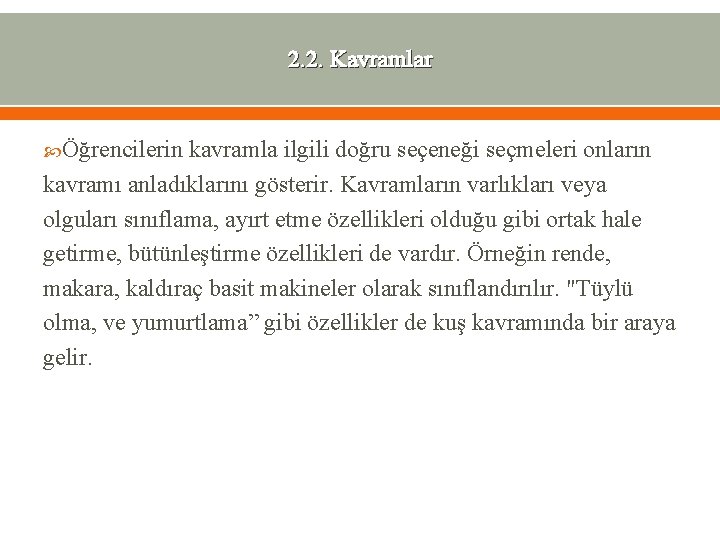 2.2. Kavramlar

Öğrencilerin kavramla ilgili doğru seçeneği seçmeleri onların kavramı anladıklarını gösterir. Kavramların varlıkları veya olguları sınıflama, ayırt etme özellikleri olduğu gibi ortak hale getirme, bütünleştirme özellikleri de vardır. Örneğin rende, makara, kaldıraç basit makineler olarak sınıflandırılır. "Tüylü olma, ve yumurtlama” gibi özellikler de kuş kavramında bir araya gelir.